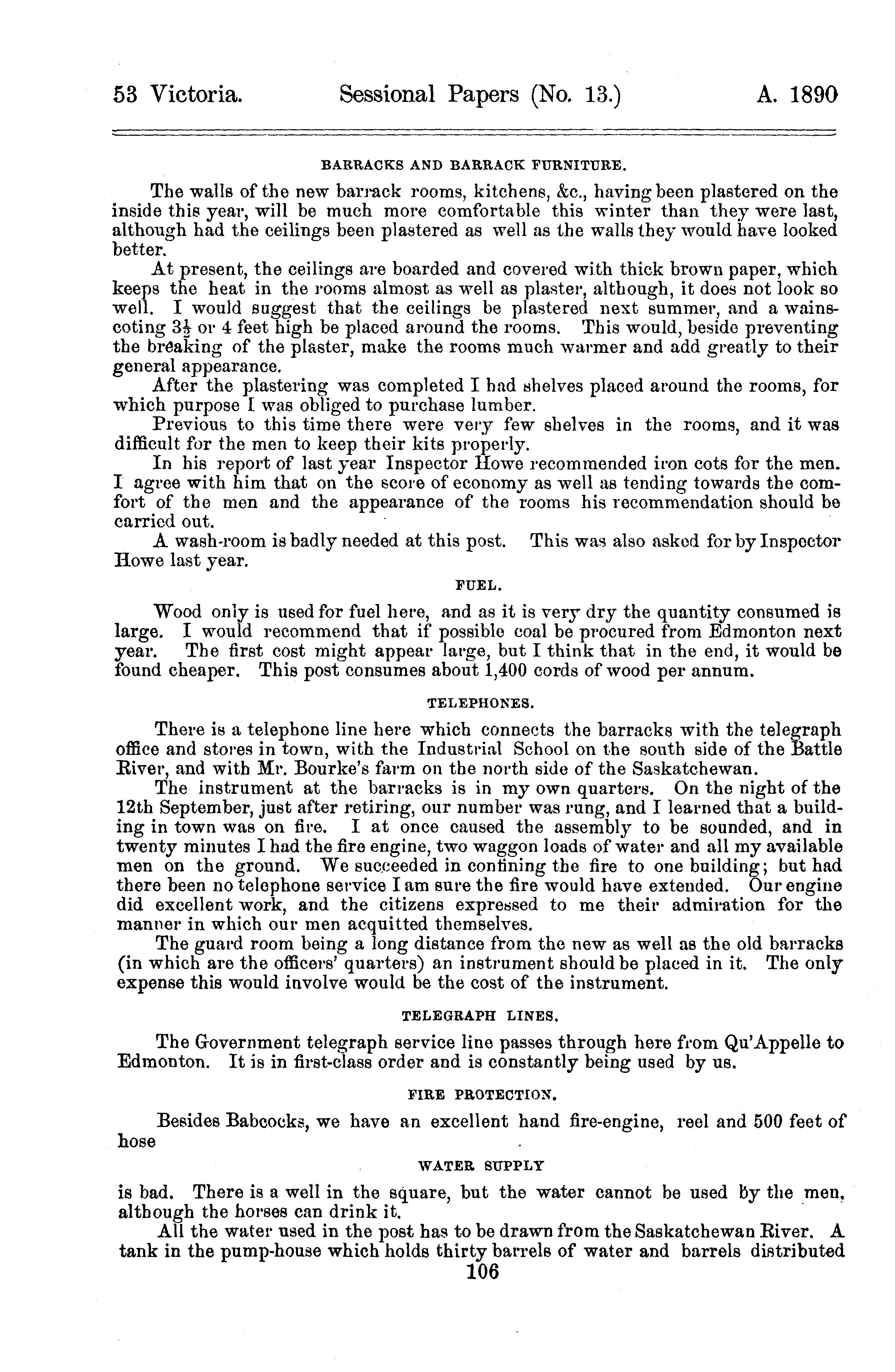 53 Victoria. Sessional Papers (No. 13.) A. 1890

BARRACKS AND BARRACK FURNITURE.

The walls of the new barrack rooms, kitchens, &c., having been plastered on the inside this year, will be much more comfortable this winter than they were last, although had the ceilings been plastered as well as the walls they would have looked better.

At present, the ceilings are boarded and covered with thick brown paper, which keeps the heat in the rooms almost as well as plaster, although, it does not look so well. I would suggest that the ceilings be plastered next summer, and a wainscoting $3\frac{1}{2}$ or 4 feet high be placed around the rooms. This would, beside preventing the breaking of the plaster, make the rooms much warmer and add greatly to their general appearance.

After the plastering was completed I had shelves placed around the rooms, for which purpose I was obliged to purchase lumber.

Previous to this time there were very few shelves in the rooms, and it was difficult for the men to keep their kits properly.

In his report of last year Inspector Howe recommended iron cots for the men. I agree with him that on the score of economy as well as tending towards the comfort of the men and the appearance of the rooms his recommendation should be carried out.

A wash-room is badly needed at this post. This was also asked for by Inspector Howe last year.

FUEL.

Wood only is used for fuel here, and as it is very dry the quantity consumed is large. I would recommend that if possible coal be procured from Edmonton next year. The first cost might appear large, but I think that in the end, it would be found cheaper. This post consumes about 1,400 cords of wood per annum.

TELEPHONES.

There is a telephone line here which connects the barracks with the telegraph office and stores in town, with the Industrial School on the south side of the Battle River, and with Mr. Bourke's farm on the north side of the Saskatchewan.

The instrument at the barracks is in my own quarters. On the night of the 12th September, just after retiring, our number was rung, and I learned that a building in town was on fire. I at once caused the assembly to be sounded, and in twenty minutes I had the fire engine, two waggon loads of water and all my available men on the ground. We succeeded in confining the fire to one building; but had there been no telephone service I am sure the fire would have extended. Our engine did excellent work, and the citizens expressed to me their admiration for the manner in which our men acquitted themselves.

The guard room being a long distance from the new as well as the old barracks (in which are the officers' quarters) an instrument should be placed in it. The only expense this would involve would be the cost of the instrument.

TELEGRAPH LINES.

The Government telegraph service line passes through here from Qu'Appelle to Edmonton. It is in first-class order and is constantly being used by us.

FIRE PROTECTION.

Besides Babcocks, we have an excellent hand fire-engine, reel and 500 feet of hose

WATER SUPPLY

is bad. There is a well in the square, but the water cannot be used by the men, although the horses can drink it.

All the water used in the post has to be drawn from the Saskatchewan River. A tank in the pump-house which holds thirty barrels of water and barrels distributed

106